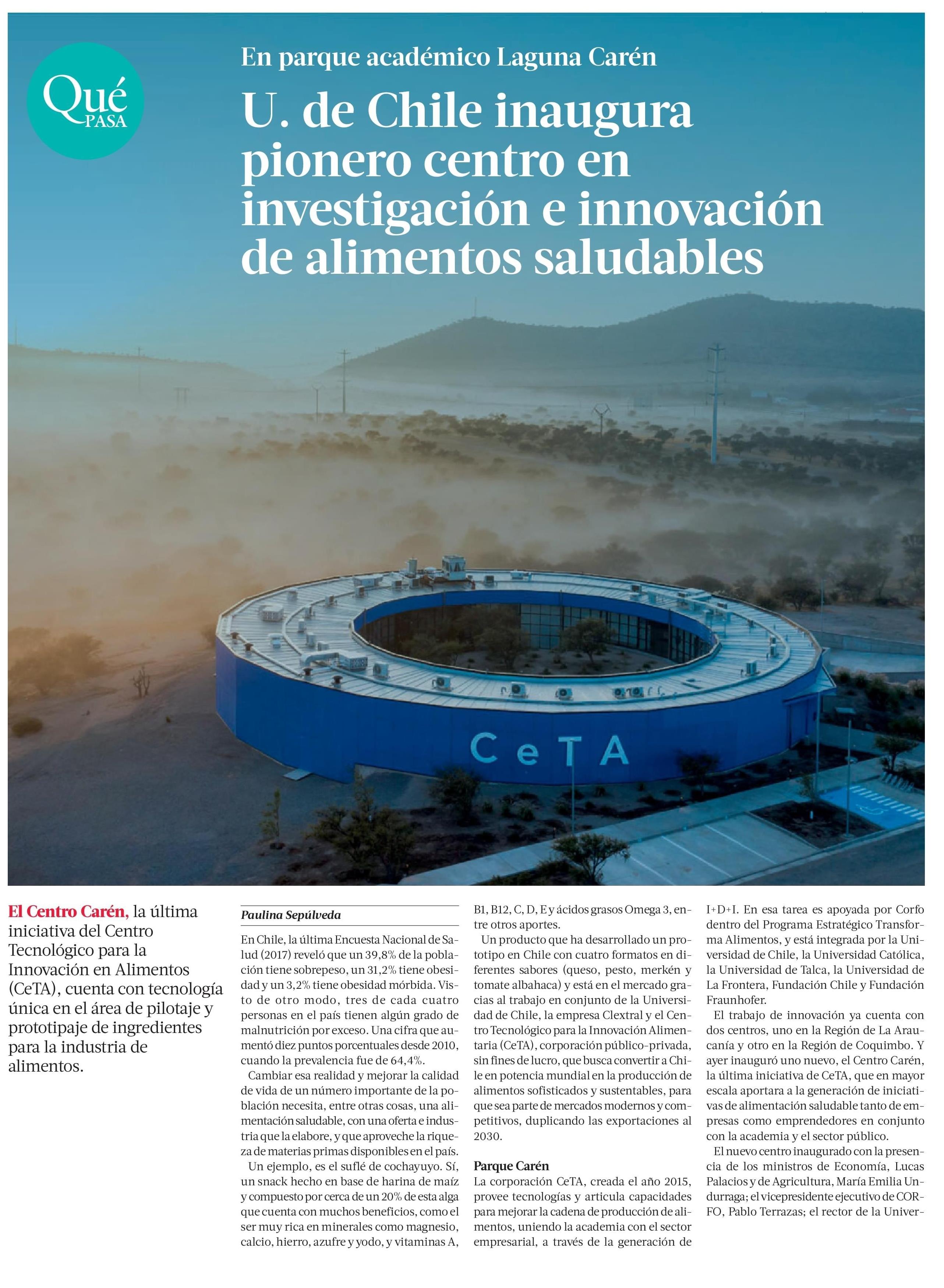 Qué PASA

En parque académico Laguna Carén

U. de Chile inaugura pionero centro en investigación e innovación de alimentos saludables

CeTA

El Centro Carén, la última iniciativa del Centro Tecnológico para la Innovación en Alimentos (CeTA), cuenta con tecnología única en el área de pilotaje y prototipaje de ingredientes para la industria de alimentos.

Paulina Sepúlveda

En Chile, la última Encuesta Nacional de Salud (2017) reveló que un 39,8% de la población tiene sobrepeso, un 31,2% tiene obesidad y un 3,2% tiene obesidad mórbida. Visto de otro modo, tres de cada cuatro personas en el país tienen algún grado de malnutrición por exceso. Una cifra que aumentó diez puntos porcentuales desde 2010, cuando la prevalencia fue de 64,4%.

Cambiar esa realidad y mejorar la calidad de vida de un número importante de la población necesita, entre otras cosas, una alimentación saludable, con una oferta e industria que la elabore, y que aproveche la riqueza de materias primas disponibles en el país.

Un ejemplo, es el suflé de cochayuyo. Sí, un snack hecho en base de harina de maíz y compuesto por cerca de un 20% de esta alga que cuenta con muchos beneficios, como el ser muy rica en minerales como magnesio, calcio, hierro, azufre y yodo, y vitaminas A, B1, B12, C, D, E y ácidos grasos Omega 3, entre otros aportes.

Un producto que ha desarrollado un prototipo en Chile con cuatro formatos en diferentes sabores (queso, pesto, merkén y tomate albahaca) y está en el mercado gracias al trabajo en conjunto de la Universidad de Chile, la empresa Clextral y el Centro Tecnológico para la Innovación Alimentaria (CeTA), corporación público-privada, sin fines de lucro, que busca convertir a Chile en potencia mundial en la producción de alimentos sofisticados y sustentables, para que sea parte de mercados modernos y competitivos, duplicando las exportaciones al 2030.

Parque Carén

La corporación CeTA, creada el año 2015, provee tecnologías y articula capacidades para mejorar la cadena de producción de alimentos, uniendo la academia con el sector empresarial, a través de la generación de I+D+I. En esa tarea es apoyada por Corfo dentro del Programa Estratégico Transforma Alimentos, y está integrada por la Universidad de Chile, la Universidad Católica, la Universidad de Talca, la Universidad de La Frontera, Fundación Chile y Fundación Fraunhofer.

El trabajo de innovación ya cuenta con dos centros, uno en la Región de La Araucanía y otro en la Región de Coquimbo. Y ayer inauguró uno nuevo, el Centro Carén, la última iniciativa de CeTA, que en mayor escala aportara a la generación de iniciativas de alimentación saludable tanto de empresas como emprendedores en conjunto con la academia y el sector público.

El nuevo centro inaugurado con la presencia de los ministros de Economía, Lucas Palacios y de Agricultura, María Emilia Undurraga; el vicepresidente ejecutivo de CORFO, Pablo Terrazas; el rector de la Univer-